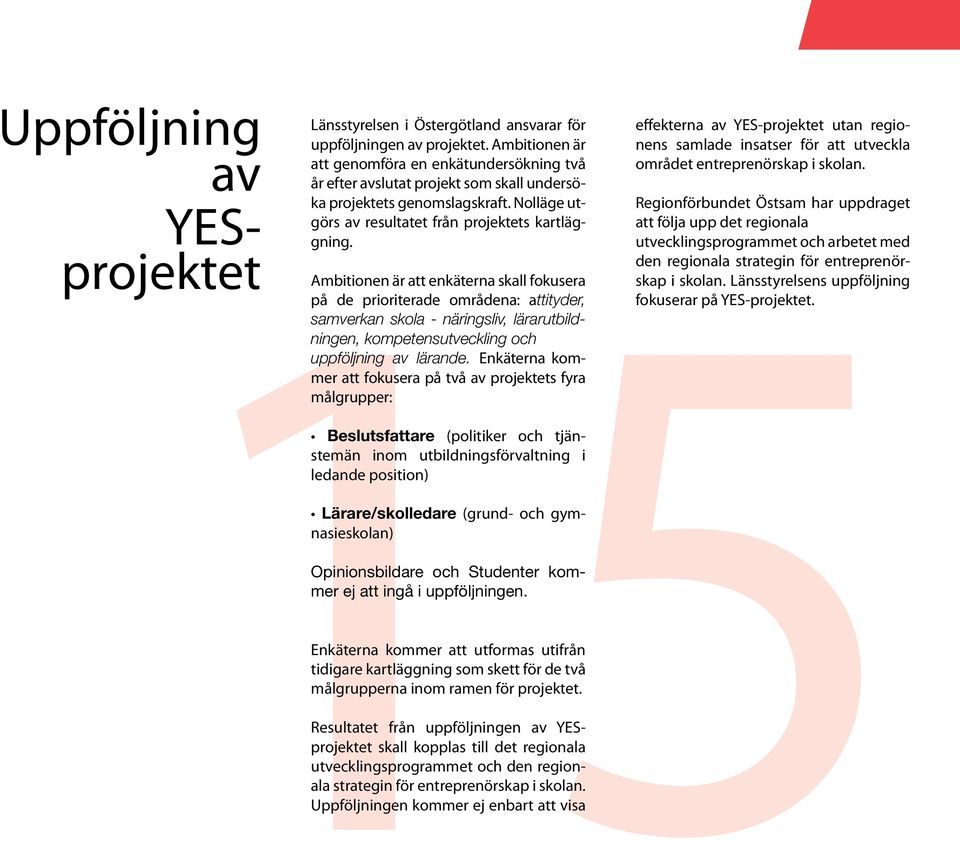 Uppföljning av YES-projektet

Länsstyrelsen i Östergötland ansvarar för uppföljningen av projektet. Ambitionen är att genomföra en enkätundersökning två år efter avslutat projekt som skall undersöka projektets genomslagskraft. Nolläge utgörs av resultatet från projektets kartläggning.

Ambitionen är att enkäterna skall fokusera på de prioriterade områdena: attityder, samverkan skola - näringsliv, lärarutbildningen, kompetensutveckling och uppföljning av lärande. Enkäterna kommer att fokusera på två av projektets fyra målgrupper:

• Beslutsfattare (politiker och tjänstemän inom utbildningsförvaltning i ledande position)

• Lärare/skolledare (grund- och gymnasieskolan)

Opinionsbildare och Studenter kommer ej att ingå i uppföljningen.

Enkäterna kommer att utformas utifrån tidigare kartläggning som skett för de två målgrupperna inom ramen för projektet.

Resultatet från uppföljningen av YES-projektet skall kopplas till det regionala utvecklingsprogrammet och den regionala strategin för entreprenörskap i skolan. Uppföljningen kommer ej enbart att visa effekterna av YES-projektet utan regionens samlade insatser för att utveckla området entreprenörskap i skolan.

Regionförbundet Östsam har uppdraget att följa upp det regionala utvecklingsprogrammet och arbetet med den regionala strategin för entreprenörskap i skolan. Länsstyrelsens uppföljning fokuserar på YES-projektet.

15